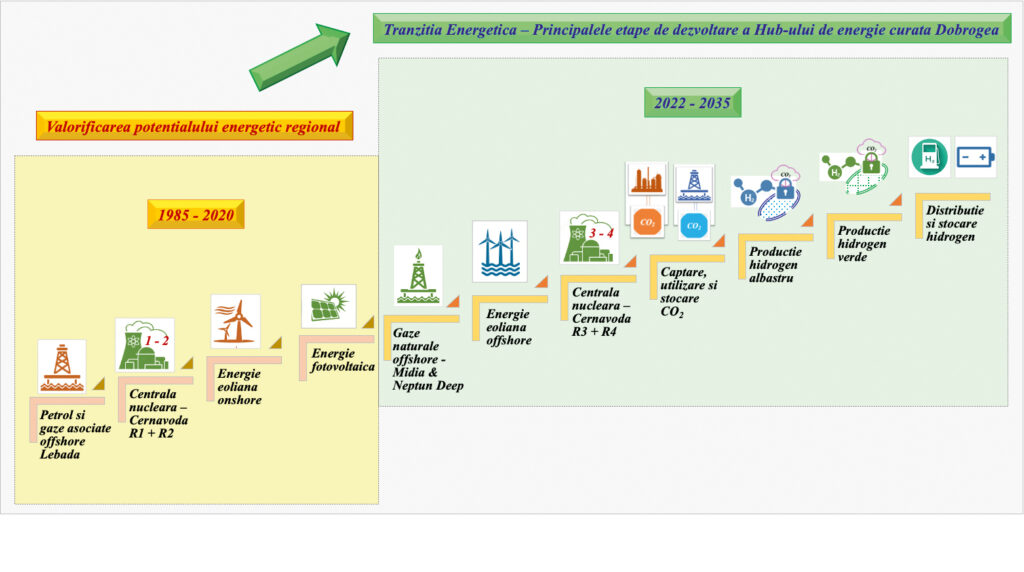 Tranzitia Energetica – Principalele etape de dezvoltare a Hub-ului de energie curata Dobrogea

Valorificarea potentialului energetic regional

1985 - 2020

2022 - 2035

Petrol si gaze asociate offshore Lebada

1 - 2

Centrala nucleara – Cernavoda R1 + R2

Energie eoliana onshore

Energie fotovoltaica

Gaze naturale offshore - Midia & Neptun Deep

Energie eoliana offshore

3 - 4

Centrala nucleara – Cernavoda R3 + R4

$CO_2$

$CO_2$

Captare, utilizare si stocare $CO_2$

$H_2$

$CO_2$

Productie hidrogen albastru

$H_2$

$CO_2$

Productie hidrogen verde

$H_2$

Distributie si stocare hidrogen